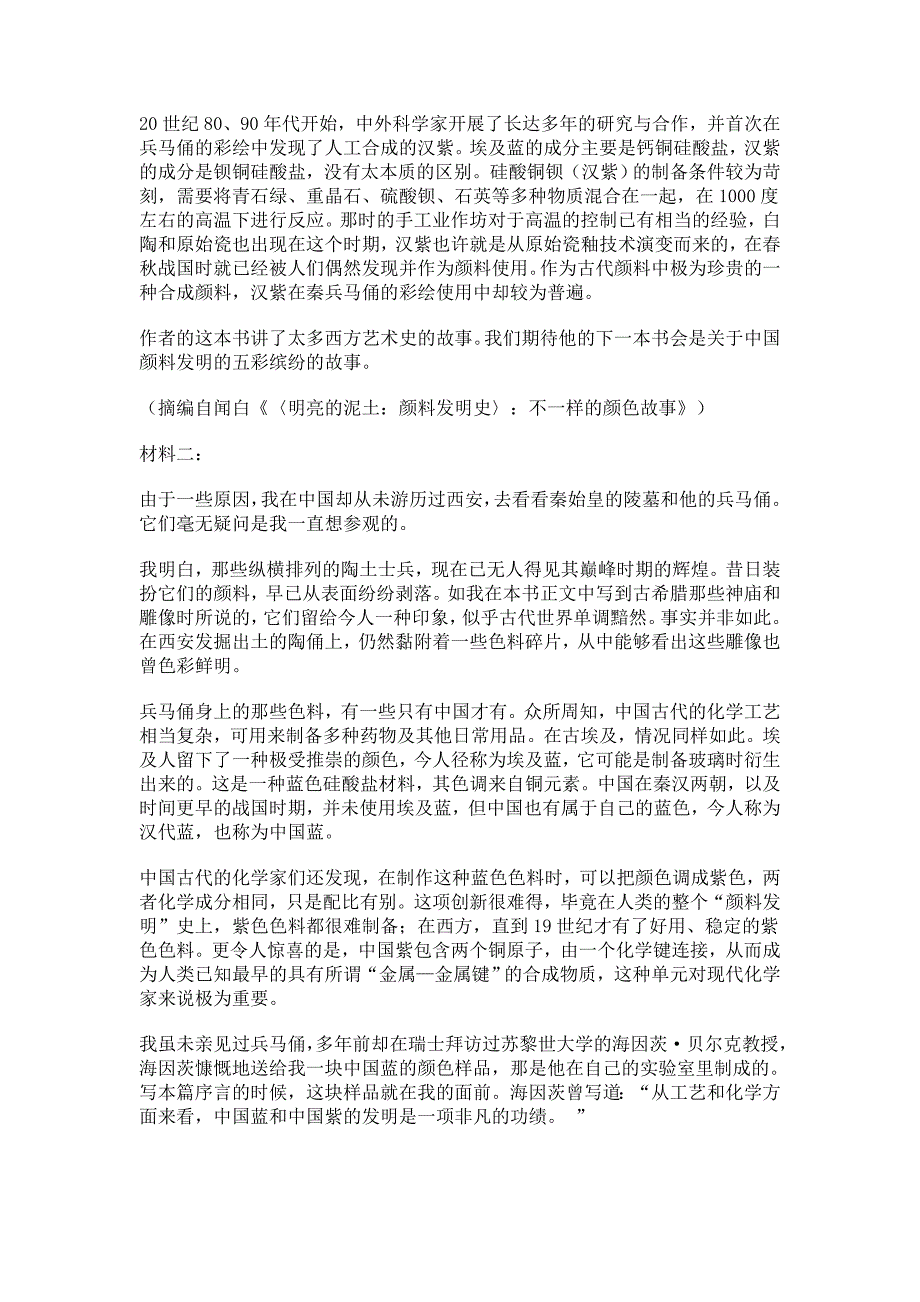 20 世纪 80、90 年代开始，中外科学家开展了长达多年的研究与合作，并首次在兵马俑的彩绘中发现了人工合成的汉紫。埃及蓝的成分主要是钙铜硅酸盐，汉紫的成分是钡铜硅酸盐，没有太本质的区别。硅酸铜钡（汉紫）的制备条件较为苛刻，需要将青石绿、重晶石、硫酸钡、石英等多种物质混合在一起，在 1000 度左右的高温下进行反应。那时的手工业作坊对于高温的控制已有相当的经验，白陶和原始瓷也出现在这个时期，汉紫也许就是从原始瓷釉技术演变而来的，在春秋战国时就已经被人们偶然发现并作为颜料使用。作为古代颜料中极为珍贵的一种合成颜料，汉紫在秦兵马俑的彩绘使用中却较为普遍。

作者的这本书讲了太多西方艺术史的故事。我们期待他的下一本书会是关于中国颜料发明的五彩缤纷的故事。

（摘编自闻白《〈明亮的泥土：颜料发明史〉：不一样的颜色故事》）

材料二：

由于一些原因，我在中国却从未游历过西安，去看看秦始皇的陵墓和他的兵马俑。它们毫无疑问是我一直想参观的。

我明白，那些纵横排列的陶土士兵，现在已无人得见其巅峰时期的辉煌。昔日装扮它们的颜料，早已从表面纷纷剥落。如我在本书正文中写到古希腊那些神庙和雕像时所说的，它们留给今人一种印象，似乎古代世界单调黯然。事实并非如此。在西安发掘出土的陶俑上，仍然黏附着一些色料碎片，从中能够看出这些雕像也曾色彩鲜明。

兵马俑身上的那些色料，有一些只有中国才有。众所周知，中国古代的化学工艺相当复杂，可用来制备多种药物及其他日常用品。在古埃及，情况同样如此。埃及人留下了一种极受推崇的颜色，今人径称为埃及蓝，它可能是制备玻璃时衍生出来的。这是一种蓝色硅酸盐材料，其色调来自铜元素。中国在秦汉两朝，以及时间更早的战国时期，并未使用埃及蓝，但中国也有属于自己的蓝色，今人称为汉代蓝，也称为中国蓝。

中国古代的化学家们还发现，在制作这种蓝色色料时，可以把颜色调成紫色，两者化学成分相同，只是配比有别。这项创新很难得，毕竟在人类的整个“颜料发明”史上，紫色色料都很难制备；在西方，直到 19 世纪才有了好用、稳定的紫色色料。更令人惊喜的是，中国紫包含两个铜原子，由一个化学键连接，从而成为人类已知最早的具有所谓“金属—金属键”的合成物质，这种单元对现代化学家来说极为重要。

我虽未亲见过兵马俑，多年前却在瑞士拜访过苏黎世大学的海因茨·贝尔克教授，海因茨慷慨地送给我一块中国蓝的颜色样品，那是他在自己的实验室里制成的。写本篇序言的时候，这块样品就在我的面前。海因茨曾写道：“从工艺和化学方面来看，中国蓝和中国紫的发明是一项非凡的功绩。 ”